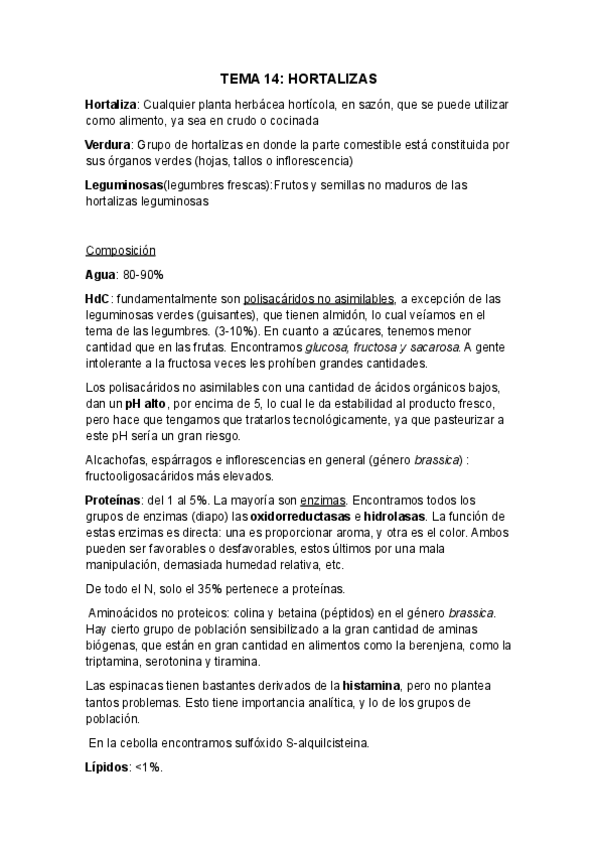 TEMA 14: HORTALIZAS

Hortaliza: Cualquier planta herbácea hortícola, en sazón, que se puede utilizar como alimento, ya sea en crudo o cocinada

Verdura: Grupo de hortalizas en donde la parte comestible está constituida por sus órganos verdes (hojas, tallos o inflorescencia)

Leguminosas(legumbres frescas):Frutos y semillas no maduros de las hortalizas leguminosas

Composición

Agua: 80-90%

HdC: fundamentalmente son polisacáridos no asimilables, a excepción de las leguminosas verdes (guisantes), que tienen almidón, lo cual veíamos en el tema de las legumbres. (3-10%). En cuanto a azúcares, tenemos menor cantidad que en las frutas. Encontramos glucosa, fructosa y sacarosa. A gente intolerante a la fructosa veces les prohíben grandes cantidades.

Los polisacáridos no asimilables con una cantidad de ácidos orgánicos bajos, dan un pH alto, por encima de 5, lo cual le da estabilidad al producto fresco, pero hace que tengamos que tratarlos tecnológicamente, ya que pasteurizar a este pH sería un gran riesgo.

Alcachofas, espárragos e inflorescencias en general (género brassica) : fructooligosacáridos más elevados.

Proteínas: del 1 al 5%. La mayoría son enzimas. Encontramos todos los grupos de enzimas (diapo) las oxidorreductasas e hidrolasas. La función de estas enzimas es directa: una es proporcionar aroma, y otra es el color. Ambos pueden ser favorables o desfavorables, estos últimos por una mala manipulación, demasiada humedad relativa, etc.

De todo el N, solo el 35% pertenece a proteínas.

Aminoácidos no proteicos: colina y betaina (péptidos) en el género brassica. Hay cierto grupo de población sensibilizado a la gran cantidad de aminas biógenas, que están en gran cantidad en alimentos como la berenjena, como la triptamina, serotonina y tiramina.

Las espinacas tienen bastantes derivados de la histamina, pero no plantea tantos problemas. Esto tiene importancia analítica, y lo de los grupos de población.

En la cebolla encontramos sulfóxido S-alquilcisteina.

Lípidos: <1%.